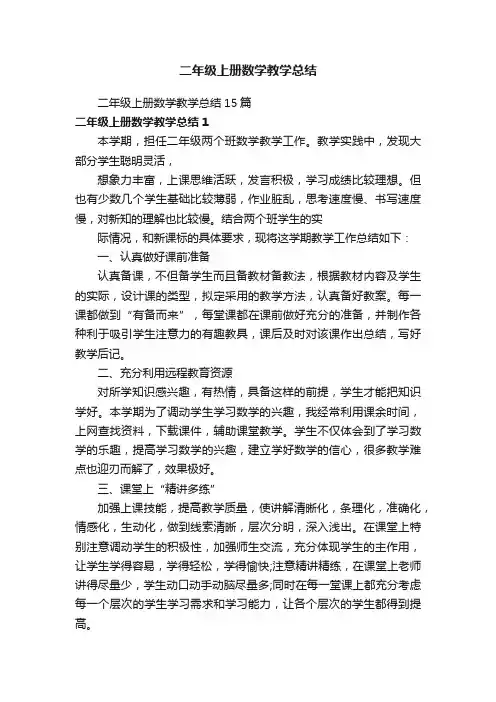 二年级上册数学教学总结

二年级上册数学教学总结15篇

二年级上册数学教学总结1

本学期，担任二年级两个班数学教学工作。教学实践中，发现大部分学生聪明灵活，

想象力丰富，上课思维活跃，发言积极，学习成绩比较理想。但也有少数几个学生基础比较薄弱，作业脏乱，思考速度慢、书写速度慢，对新知的理解也比较慢。结合两个班学生的实

际情况，和新课标的具体要求，现将这学期教学工作总结如下：

一、认真做好课前准备

认真备课，不但备学生而且备教材备教法，根据教材内容及学生的实际，设计课的类型，拟定采用的教学方法，认真备好教案。每一课都做到“有备而来”，每堂课都在课前做好充分的准备，并制作各种利于吸引学生注意力的有趣教具，课后及时对该课作出总结，写好教学后记。

二、充分利用远程教育资源

对所学知识感兴趣，有热情，具备这样的前提，学生才能把知识学好。本学期为了调动学生学习数学的兴趣，我经常利用课余时间，上网查找资料，下载课件，辅助课堂教学。学生不仅体会到了学习数学的乐趣，提高学习数学的兴趣，建立学好数学的信心，很多教学难点也迎刃而解了，效果极好。

三、课堂上“精讲多练”

加强上课技能，提高教学质量，使讲解清晰化，条理化，准确化，情感化，生动化，做到线索清晰，层次分明，深入浅出。在课堂上特别注意调动学生的积极性，加强师生交流，充分体现学生的主作用，让学生学得容易，学得轻松，学得愉快;注意精讲精练，在课堂上老师讲得尽量少，学生动口动手动脑尽量多;同时在每一堂课上都充分考虑每一个层次的学生学习需求和学习能力，让各个层次的学生都得到提高。